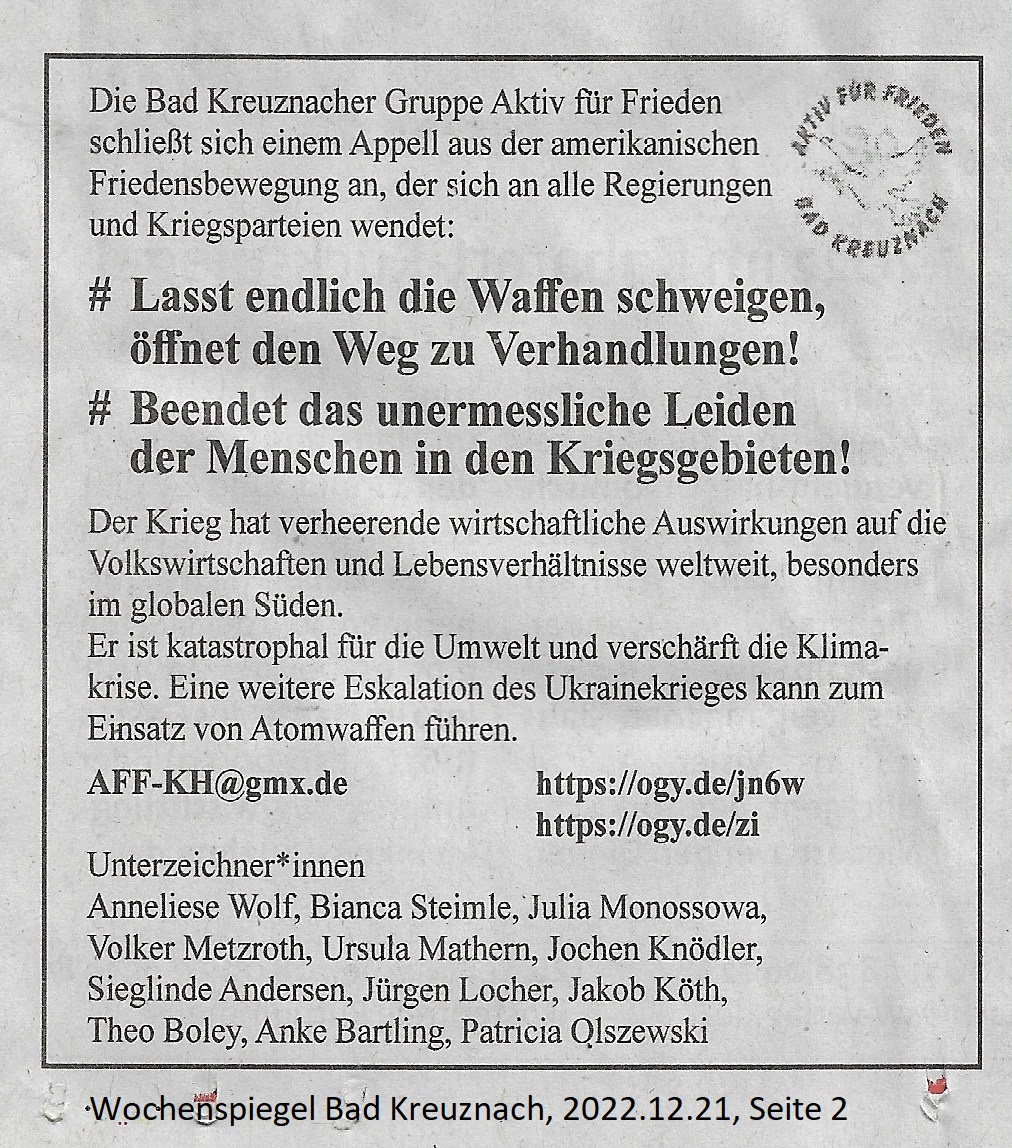 Die Bad Kreuznacher Gruppe Aktiv für Frieden schließt sich einem Appell aus der amerikanischen Friedensbewegung an, der sich an alle Regierungen und Kriegsparteien wendet:

AKTIV FÜR FRIEDEN
BAD KREUZNACH

# Lasst endlich die Waffen schweigen, öffnet den Weg zu Verhandlungen!

# Beendet das unermessliche Leiden der Menschen in den Kriegsgebieten!

Der Krieg hat verheerende wirtschaftliche Auswirkungen auf die Volkswirtschaften und Lebensverhältnisse weltweit, besonders im globalen Süden.
Er ist katastrophal für die Umwelt und verschärft die Klimakrise. Eine weitere Eskalation des Ukrainekrieges kann zum Einsatz von Atomwaffen führen.

AFF-KH@gmx.de

https://ogy.de/jn6w
https://ogy.de/zi

Unterzeichner*innen
Anneliese Wolf, Bianca Steimle, Julia Monossowa, Volker Metzroth, Ursula Mathern, Jochen Knödler, Sieglinde Andersen, Jürgen Locher, Jakob Köth, Theo Boley, Anke Bartling, Patricia Olszewski

Wochenspiegel Bad Kreuznach, 2022.12.21, Seite 2